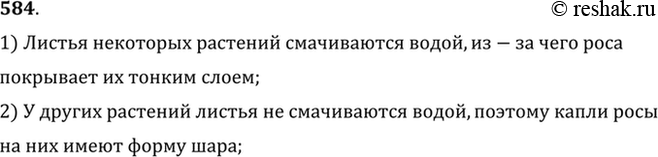 584. © reshak.ru

1) Листья некоторых растений смачиваются водой, из — за чего роса покрывает их тонким слоем;

2) У других растений листья не смачиваются водой, поэтому капли росы на них имеют форму шара;